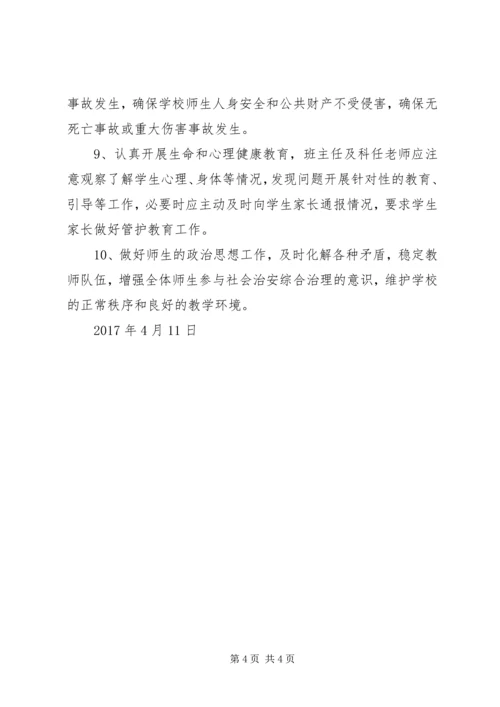 事故发生，确保学校师生人身安全和公共财产不受侵害，确保无死亡事故或重大伤害事故发生。

9、认真开展生命和心理健康教育，班主任及科任老师应注意观察了解学生心理、身体等情况，发现问题开展针对性的教育、引导等工作，必要时应主动及时向学生家长通报情况，要求学生家长做好管护教育工作。

10、做好师生的政治思想工作，及时化解各种矛盾，稳定教师队伍，增强全体师生参与社会治安综合治理的意识，维护学校的正常秩序和良好的教学环境。

2017 年 4 月 11 日

第 4 页 共 4 页